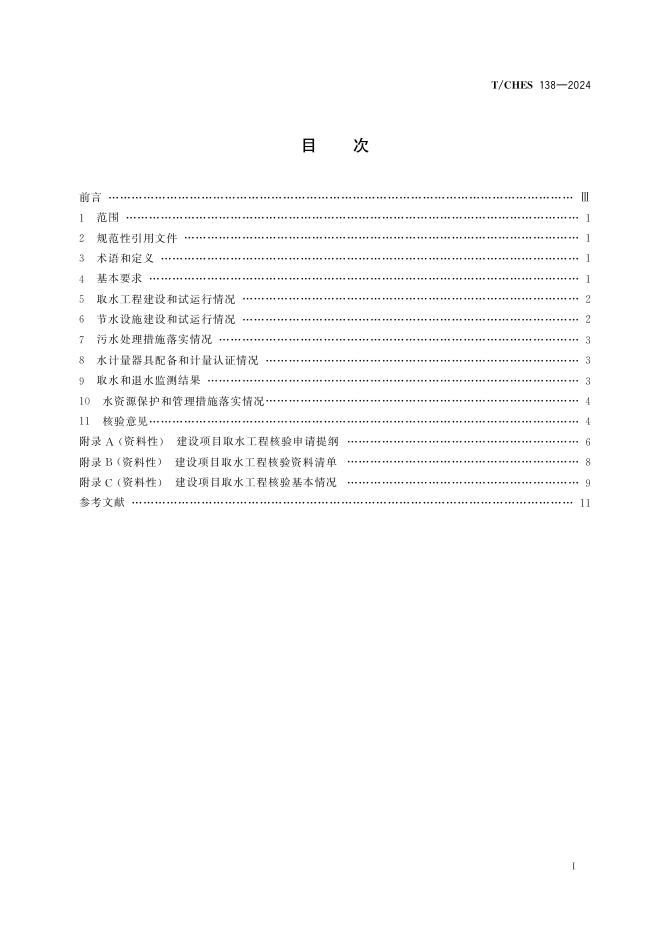 T/CHES 138—2024

目 次

前言 Ⅲ
1 范围 1
2 规范性引用文件 1
3 术语和定义 1
4 基本要求 1
5 取水工程建设和试运行情况 2
6 节水设施建设和试运行情况 2
7 污水处理措施落实情况 3
8 水计量器具配备和计量认证情况 3
9 取水和退水监测结果 3
10 水资源保护和管理措施落实情况 4
11 核验意见 4
附录A（资料性） 建设项目取水工程核验申请提纲 6
附录B（资料性） 建设项目取水工程核验资料清单 8
附录C（资料性） 建设项目取水工程核验基本情况 9
参考文献 11

Ⅰ